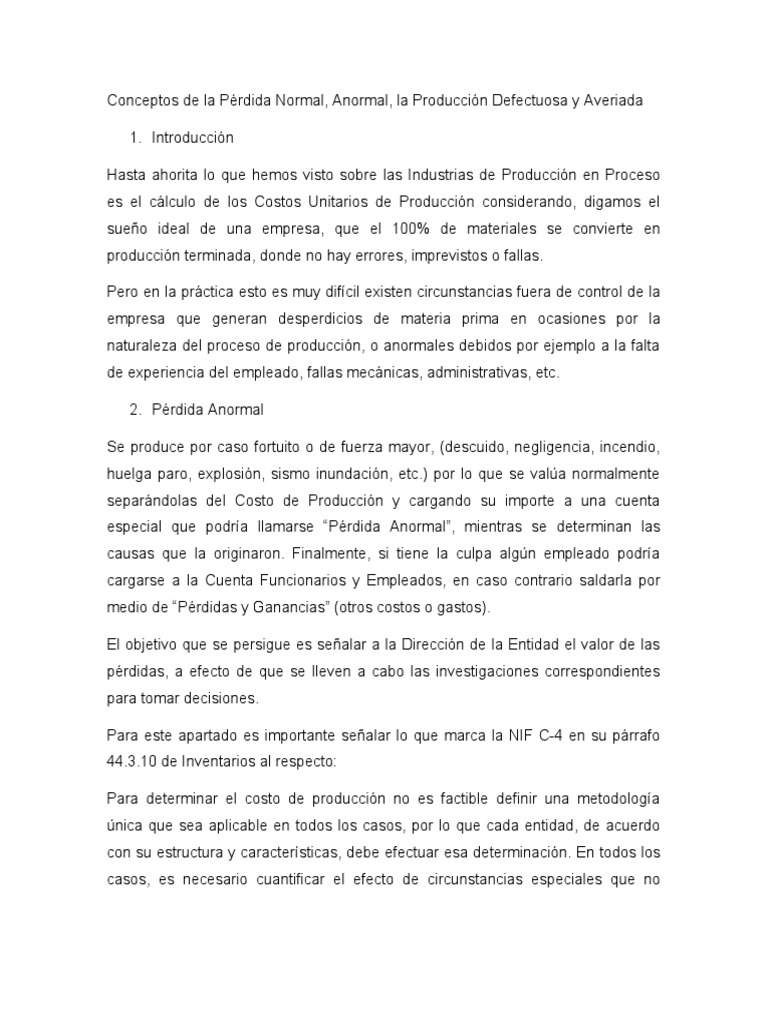 Conceptos de la Pérdida Normal, Anormal, la Producción Defectuosa y Averiada

1. Introducción

Hasta ahorita lo que hemos visto sobre las Industrias de Producción en Proceso es el cálculo de los Costos Unitarios de Producción considerando, digamos el sueño ideal de una empresa, que el 100% de materiales se convierte en producción terminada, donde no hay errores, imprevistos o fallas.

Pero en la práctica esto es muy difícil existen circunstancias fuera de control de la empresa que generan desperdicios de materia prima en ocasiones por la naturaleza del proceso de producción, o anormales debidos por ejemplo a la falta de experiencia del empleado, fallas mecánicas, administrativas, etc.

2. Pérdida Anormal

Se produce por caso fortuito o de fuerza mayor, (descuido, negligencia, incendio, huelga paro, explosión, sismo inundación, etc.) por lo que se valúa normalmente separándolas del Costo de Producción y cargando su importe a una cuenta especial que podría llamarse “Pérdida Anormal”, mientras se determinan las causas que la originaron. Finalmente, si tiene la culpa algún empleado podría cargarse a la Cuenta Funcionarios y Empleados, en caso contrario saldarla por medio de “Pérdidas y Ganancias” (otros costos o gastos).

El objetivo que se persigue es señalar a la Dirección de la Entidad el valor de las pérdidas, a efecto de que se lleven a cabo las investigaciones correspondientes para tomar decisiones.

Para este apartado es importante señalar lo que marca la NIF C-4 en su párrafo 44.3.10 de Inventarios al respecto:

Para determinar el costo de producción no es factible definir una metodología única que sea aplicable en todos los casos, por lo que cada entidad, de acuerdo con su estructura y características, debe efectuar esa determinación. En todos los casos, es necesario cuantificar el efecto de circunstancias especiales que no